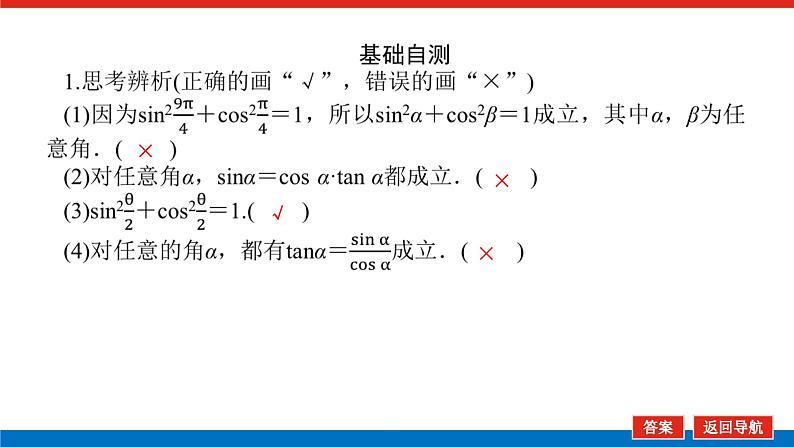 基础自测

1.思考辨析(正确的画“√”，错误的画“×”)

(1)因为$\sin^2\frac{9\pi}{4}+\cos^2\frac{\pi}{4}=1$，所以$\sin^2\alpha+\cos^2\beta=1$成立，其中$\alpha$，$\beta$为任意角．( × )

(2)对任意角$\alpha$，$\sin\alpha=\cos\alpha\cdot\tan\alpha$都成立．( × )

(3)$\sin^2\frac{\theta}{2}+\cos^2\frac{\theta}{2}=1$.( √ )

(4)对任意的角$\alpha$，都有$\tan\alpha=\frac{\sin\alpha}{\cos\alpha}$成立．( × )

答案 返回导航